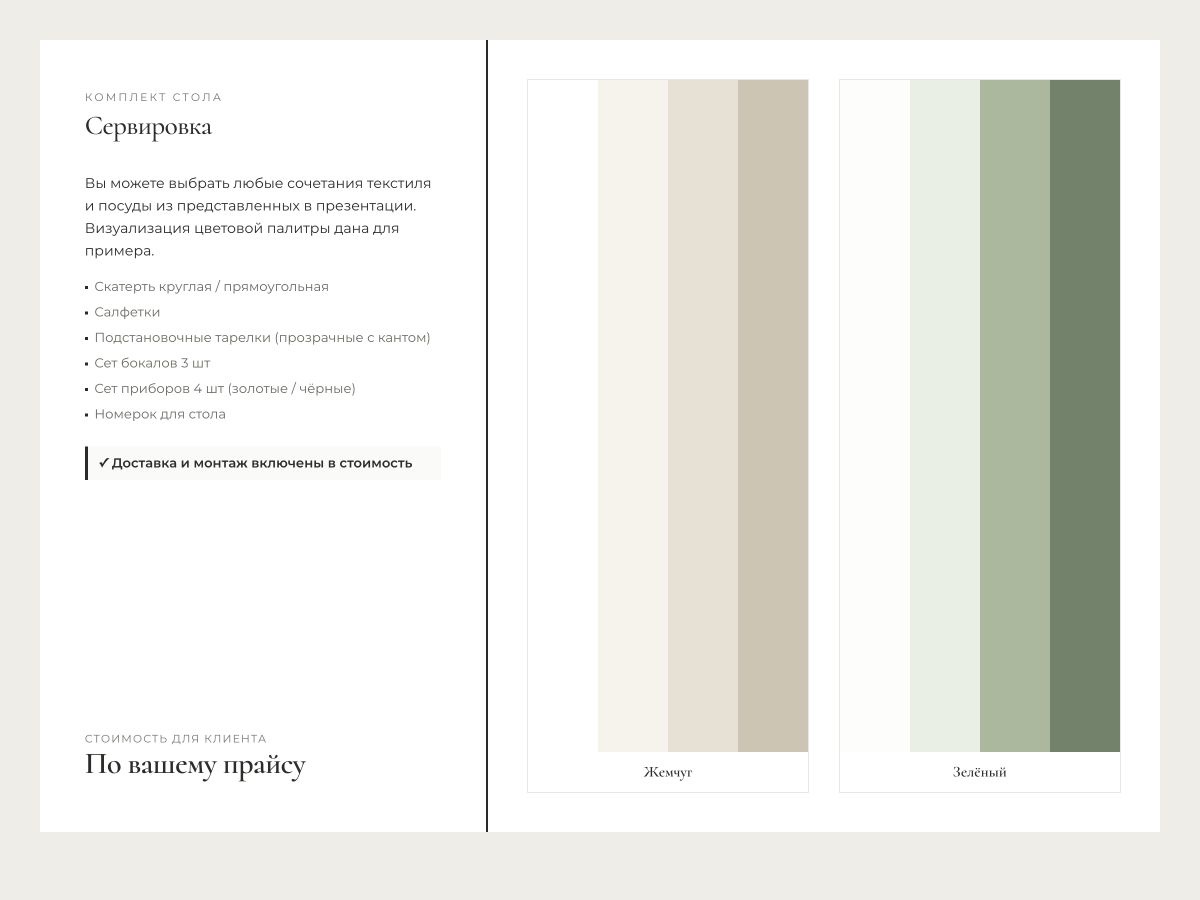 КОМПЛЕКТ СТОЛА

Сервировка

Вы можете выбрать любые сочетания текстиля и посуды из представленных в презентации. Визуализация цветовой палитры дана для примера.

• Скатерть круглая / прямоугольная
• Салфетки
• Подстановочные тарелки (прозрачные с кантом)
• Сет бокалов 3 шт
• Сет приборов 4 шт (золотые / чёрные)
• Номерок для стола

✓ Доставка и монтаж включены в стоимость

СТОИМОСТЬ ДЛЯ КЛИЕНТА

По вашему прайсу

Жемчуг

Зелёный